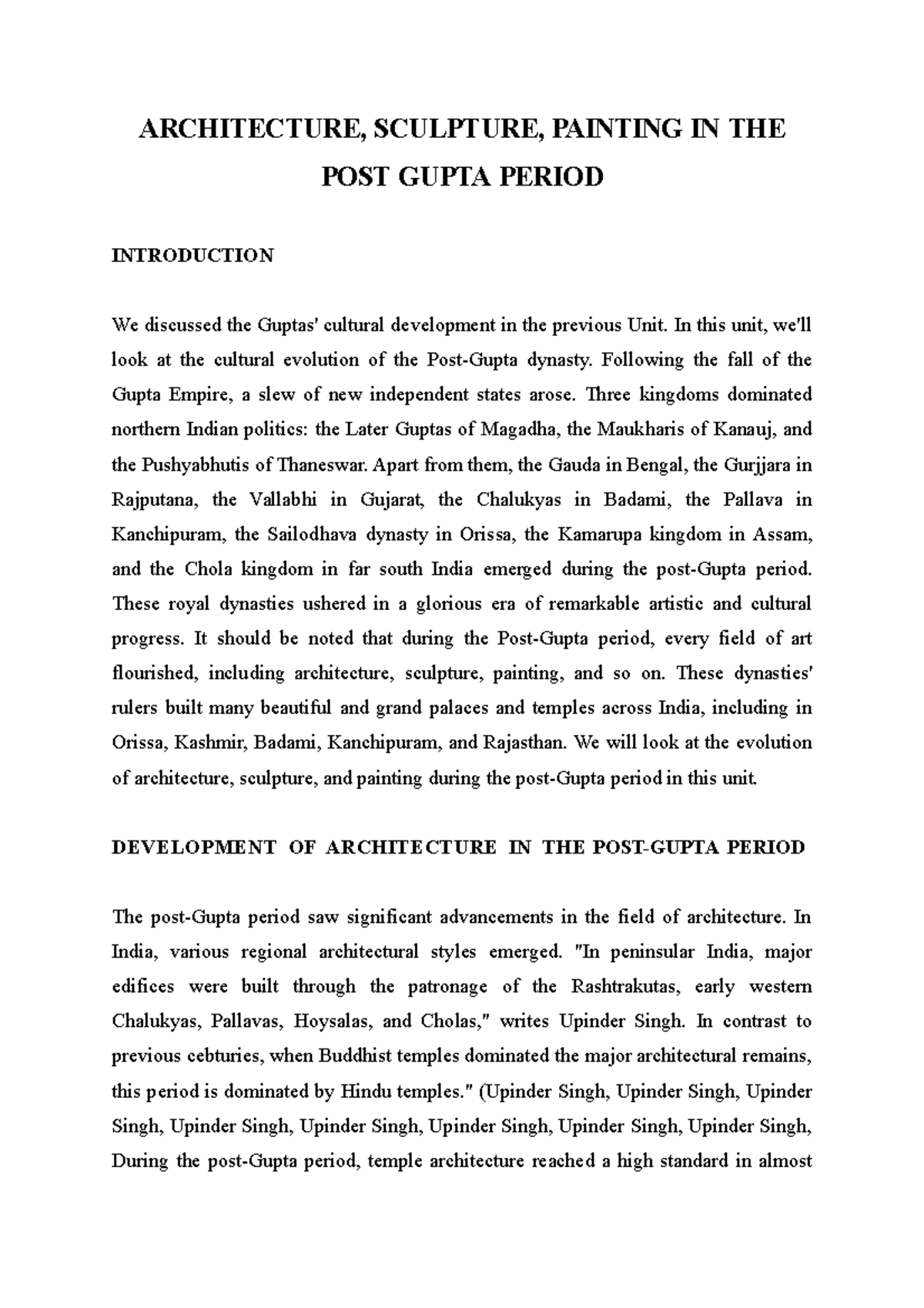 ARCHITECTURE, SCULPTURE, PAINTING IN THE POST GUPTA PERIOD

INTRODUCTION

We discussed the Guptas' cultural development in the previous Unit. In this unit, we'll look at the cultural evolution of the Post-Gupta dynasty. Following the fall of the Gupta Empire, a slew of new independent states arose. Three kingdoms dominated northern Indian politics: the Later Guptas of Magadha, the Maukharis of Kanauj, and the Pushyabhutis of Thaneswar. Apart from them, the Gauda in Bengal, the Gurjjara in Rajputana, the Vallabhi in Gujarat, the Chalukyas in Badami, the Pallava in Kanchipuram, the Sailodhava dynasty in Orissa, the Kamarupa kingdom in Assam, and the Chola kingdom in far south India emerged during the post-Gupta period. These royal dynasties ushered in a glorious era of remarkable artistic and cultural progress. It should be noted that during the Post-Gupta period, every field of art flourished, including architecture, sculpture, painting, and so on. These dynasties' rulers built many beautiful and grand palaces and temples across India, including in Orissa, Kashmir, Badami, Kanchipuram, and Rajasthan. We will look at the evolution of architecture, sculpture, and painting during the post-Gupta period in this unit.

DEVELOPMENT OF ARCHITECTURE IN THE POST-GUPTA PERIOD

The post-Gupta period saw significant advancements in the field of architecture. In India, various regional architectural styles emerged. "In peninsular India, major edifices were built through the patronage of the Rashtrakutas, early western Chalukyas, Pallavas, Hoysalas, and Cholas," writes Upinder Singh. In contrast to previous cebturies, when Buddhist temples dominated the major architectural remains, this period is dominated by Hindu temples." (Upinder Singh, Upinder Singh, Upinder Singh, Upinder Singh, Upinder Singh, Upinder Singh, Upinder Singh, Upinder Singh, During the post-Gupta period, temple architecture reached a high standard in almost